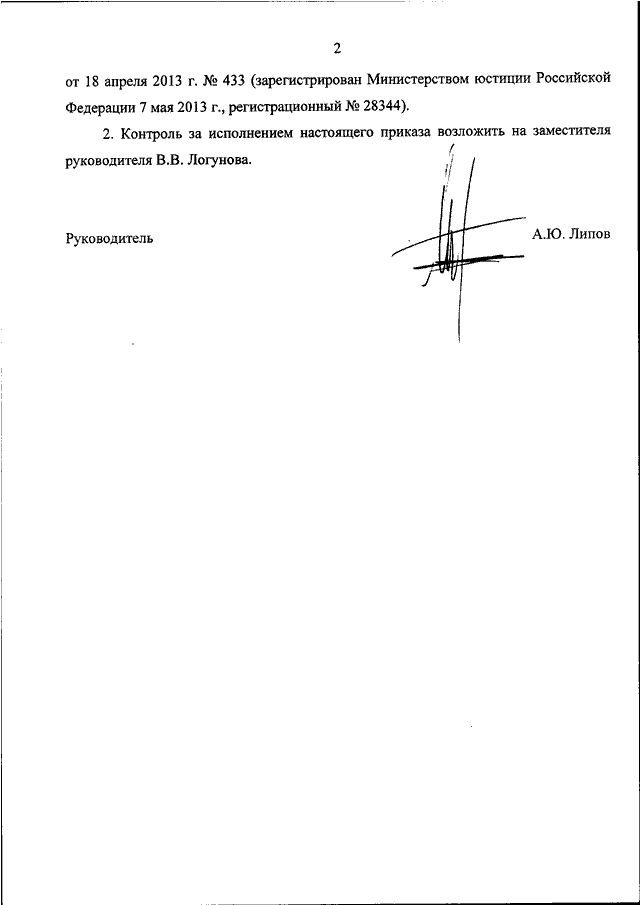 2

от 18 апреля 2013 г. № 433 (зарегистрирован Министерством юстиции Российской Федерации 7 мая 2013 г., регистрационный № 28344).

2. Контроль за исполнением настоящего приказа возложить на заместителя руководителя В.В. Логунова.

Руководитель

А.Ю. Липов